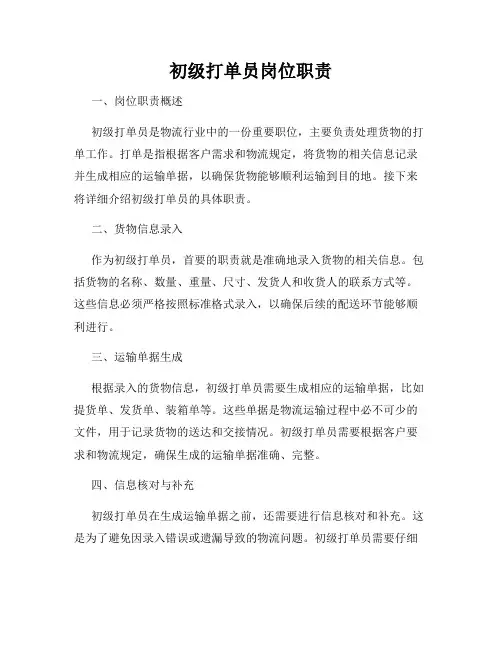 初级打单员岗位职责

一、岗位职责概述

初级打单员是物流行业中的一份重要职位，主要负责处理货物的打单工作。打单是指根据客户需求和物流规定，将货物的相关信息记录并生成相应的运输单据，以确保货物能够顺利运输到目的地。接下来将详细介绍初级打单员的具体职责。

二、货物信息录入

作为初级打单员，首要的职责就是准确地录入货物的相关信息。包括货物的名称、数量、重量、尺寸、发货人和收货人的联系方式等。这些信息必须严格按照标准格式录入，以确保后续的配送环节能够顺利进行。

三、运输单据生成

根据录入的货物信息，初级打单员需要生成相应的运输单据，比如提货单、发货单、装箱单等。这些单据是物流运输过程中必不可少的文件，用于记录货物的送达和交接情况。初级打单员需要根据客户要求和物流规定，确保生成的运输单据准确、完整。

四、信息核对与补充

初级打单员在生成运输单据之前，还需要进行信息核对和补充。这是为了避免因录入错误或遗漏导致的物流问题。初级打单员需要仔细